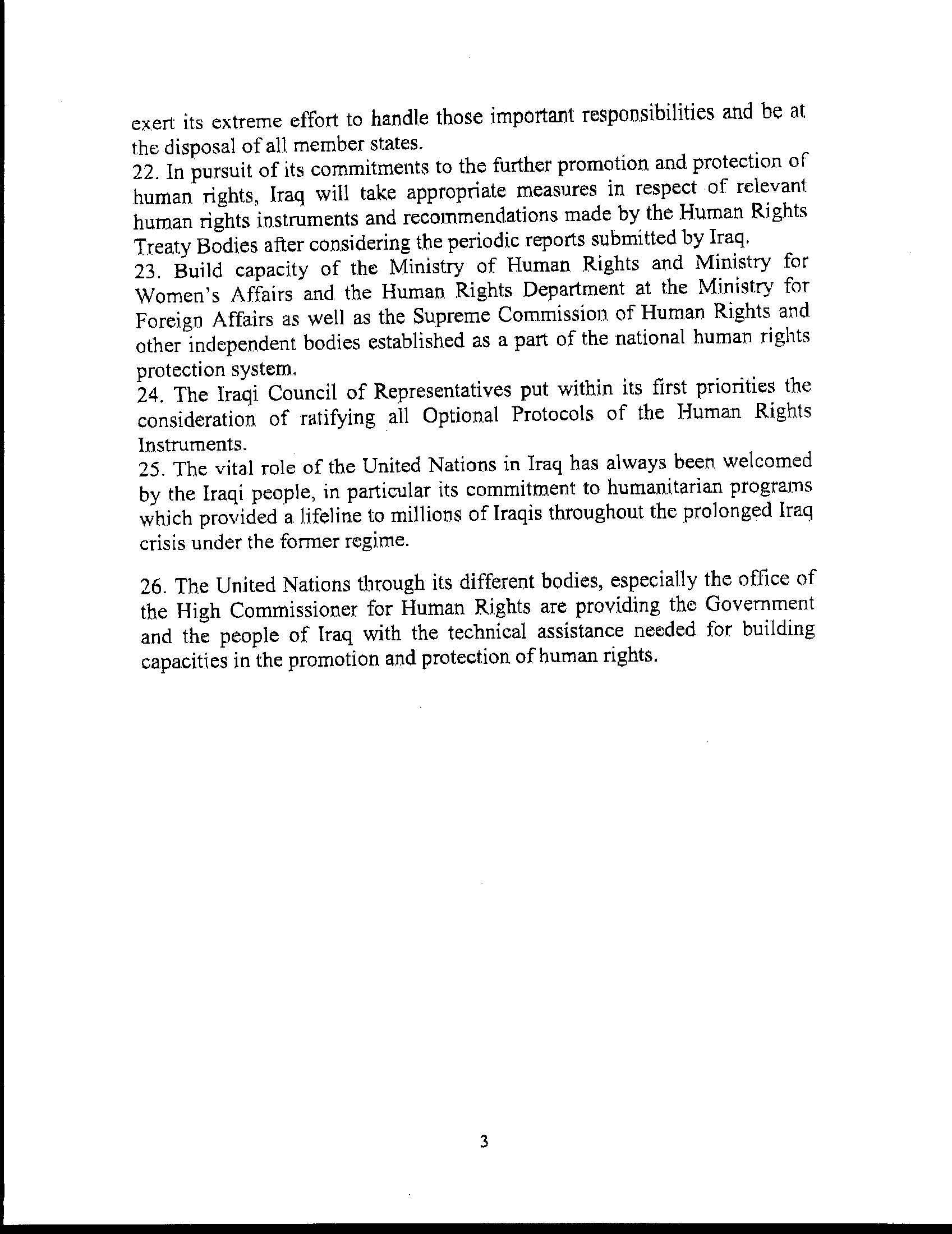 exert its extreme effort to handle those important responsibilities and be at the disposal of all member states.

22. In pursuit of its commitments to the further promotion and protection of human rights, Iraq will take appropriate measures in respect of relevant human rights instruments and recommendations made by the Human Rights Treaty Bodies after considering the periodic reports submitted by Iraq.

23. Build capacity of the Ministry of Human Rights and Ministry for Women's Affairs and the Human Rights Department at the Ministry for Foreign Affairs as well as the Supreme Commission of Human Rights and other independent bodies established as a part of the national human rights protection system.

24. The Iraqi Council of Representatives put within its first priorities the consideration of ratifying all Optional Protocols of the Human Rights Instruments.

25. The vital role of the United Nations in Iraq has always been welcomed by the Iraqi people, in particular its commitment to humanitarian programs which provided a lifeline to millions of Iraqis throughout the prolonged Iraq crisis under the former regime.

26. The United Nations through its different bodies, especially the office of the High Commissioner for Human Rights are providing the Government and the people of Iraq with the technical assistance needed for building capacities in the promotion and protection of human rights.

3